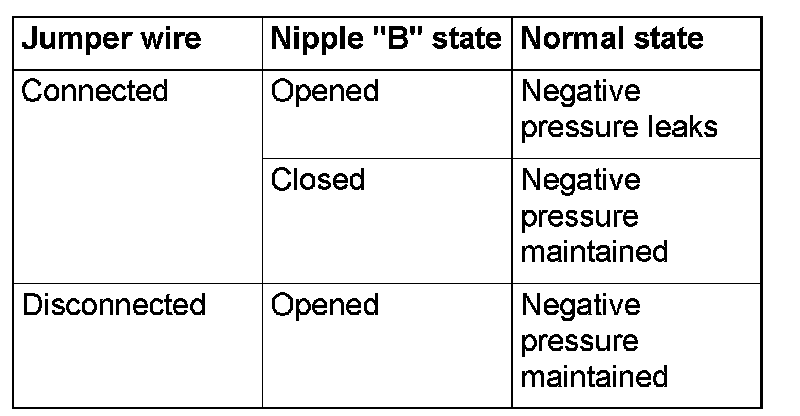 | Jumper wire | Nipple "B" state | Normal state |
|---|---|---|
| Connected | Opened | Negative pressure leaks |
|  | Closed | Negative pressure maintained |
| Disconnected | Opened | Negative pressure maintained |